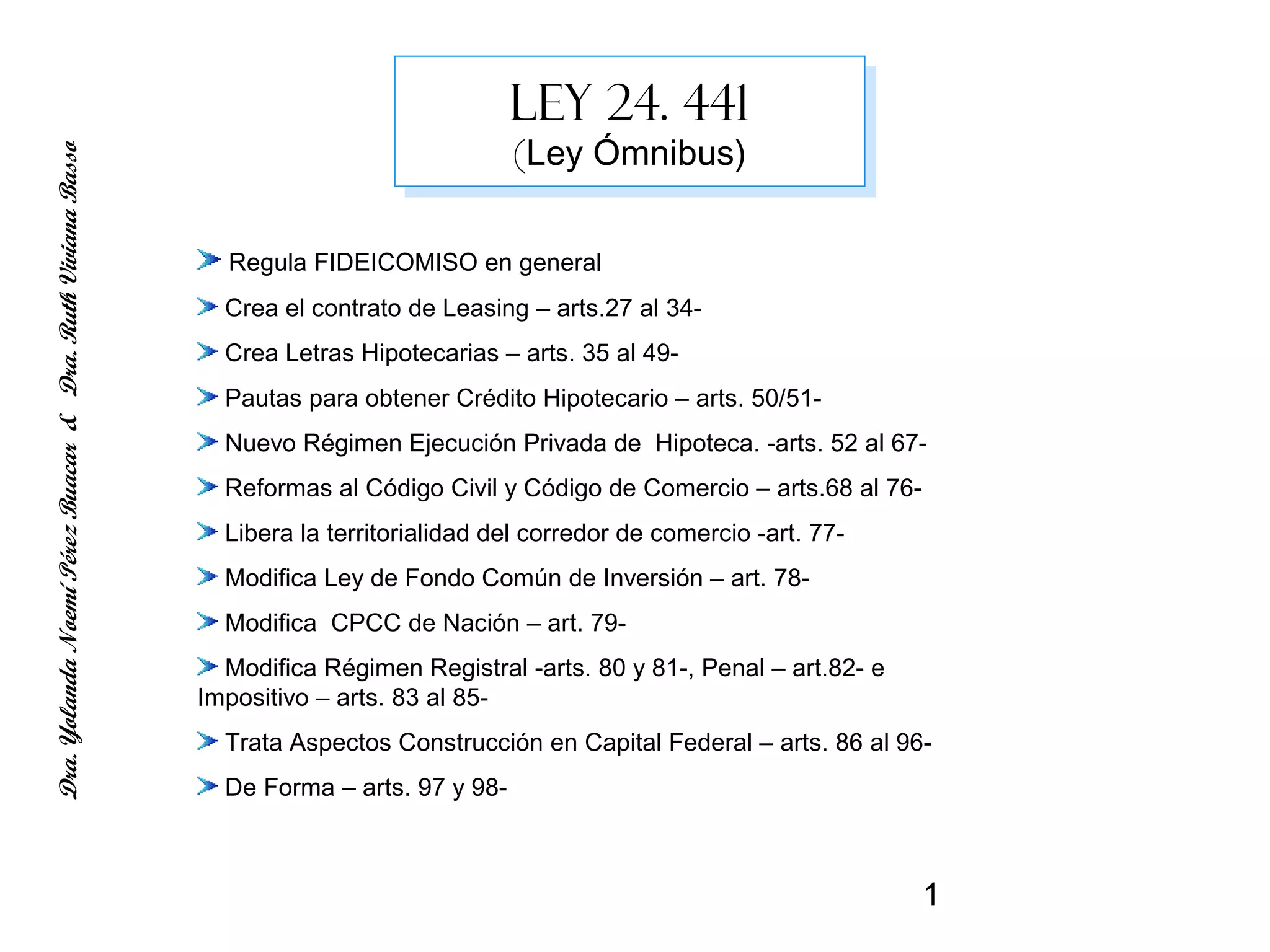 Dra. Yolanda Noemí Pérez Buacar & Dra. Ruth Viviana Basso

LEY 24. 441
(Ley Ómnibus)

Regula FIDEICOMISO en general

Crea el contrato de Leasing – arts.27 al 34-

Crea Letras Hipotecarias – arts. 35 al 49-

Pautas para obtener Crédito Hipotecario – arts. 50/51-

Nuevo Régimen Ejecución Privada de Hipoteca. -arts. 52 al 67-

Reformas al Código Civil y Código de Comercio – arts.68 al 76-

Libera la territorialidad del corredor de comercio -art. 77-

Modifica Ley de Fondo Común de Inversión – art. 78-

Modifica CPCC de Nación – art. 79-

Modifica Régimen Registral -arts. 80 y 81-, Penal – art.82- e Impositivo – arts. 83 al 85-

Trata Aspectos Construcción en Capital Federal – arts. 86 al 96-

De Forma – arts. 97 y 98-

1